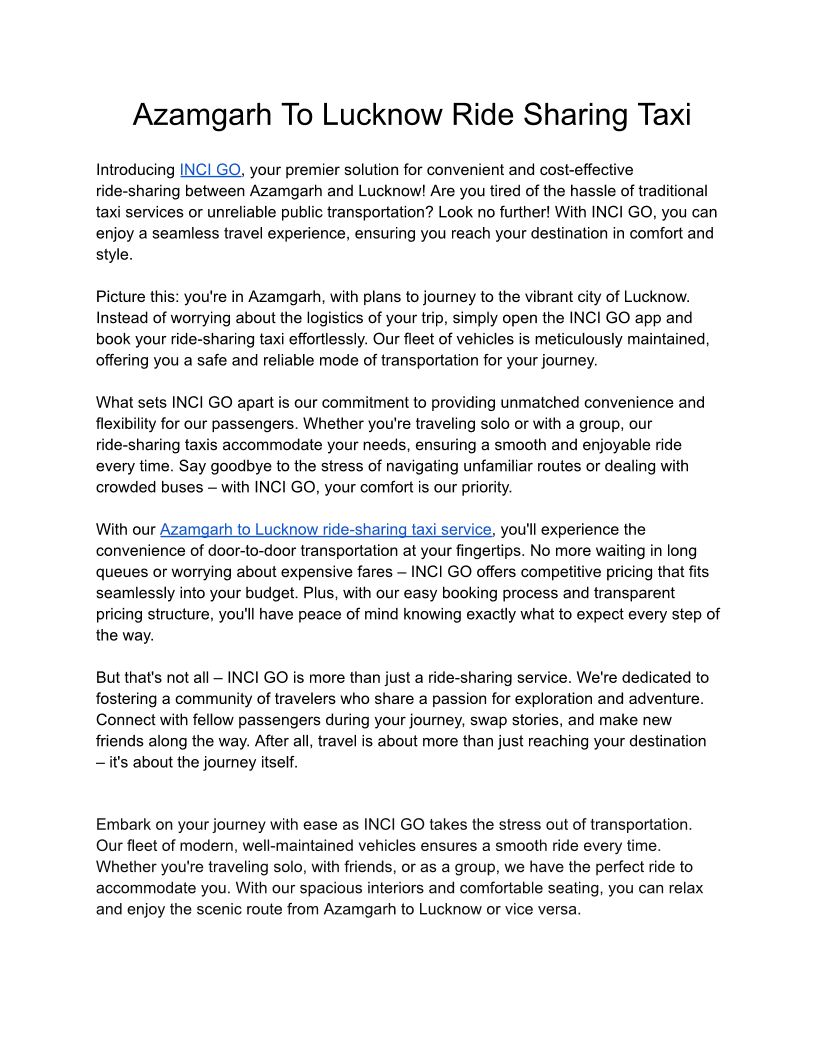 Azamgarh To Lucknow Ride Sharing Taxi

Introducing INCI GO, your premier solution for convenient and cost-effective ride-sharing between Azamgarh and Lucknow! Are you tired of the hassle of traditional taxi services or unreliable public transportation? Look no further! With INCI GO, you can enjoy a seamless travel experience, ensuring you reach your destination in comfort and style.

Picture this: you're in Azamgarh, with plans to journey to the vibrant city of Lucknow. Instead of worrying about the logistics of your trip, simply open the INCI GO app and book your ride-sharing taxi effortlessly. Our fleet of vehicles is meticulously maintained, offering you a safe and reliable mode of transportation for your journey.

What sets INCI GO apart is our commitment to providing unmatched convenience and flexibility for our passengers. Whether you're traveling solo or with a group, our ride-sharing taxis accommodate your needs, ensuring a smooth and enjoyable ride every time. Say goodbye to the stress of navigating unfamiliar routes or dealing with crowded buses – with INCI GO, your comfort is our priority.

With our Azamgarh to Lucknow ride-sharing taxi service, you'll experience the convenience of door-to-door transportation at your fingertips. No more waiting in long queues or worrying about expensive fares – INCI GO offers competitive pricing that fits seamlessly into your budget. Plus, with our easy booking process and transparent pricing structure, you'll have peace of mind knowing exactly what to expect every step of the way.

But that's not all – INCI GO is more than just a ride-sharing service. We're dedicated to fostering a community of travelers who share a passion for exploration and adventure. Connect with fellow passengers during your journey, swap stories, and make new friends along the way. After all, travel is about more than just reaching your destination – it's about the journey itself.

Embark on your journey with ease as INCI GO takes the stress out of transportation. Our fleet of modern, well-maintained vehicles ensures a smooth ride every time. Whether you're traveling solo, with friends, or as a group, we have the perfect ride to accommodate you. With our spacious interiors and comfortable seating, you can relax and enjoy the scenic route from Azamgarh to Lucknow or vice versa.